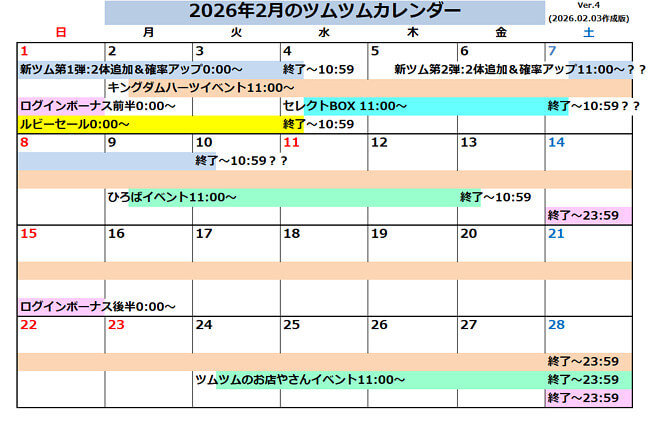 2026年2月のツムツムカレンダー

Ver.4
(2026.02.03作成版)

| 日 | 月 | 火 | 水 | 木 | 金 | 土 |
|---|---|---|---|---|---|---|
| 1 | 2 | 3 | 4 | 5 | 6 | 7 |
| 新ツム第1弾:2体追加＆確率アップ0:00～ | | | 終了～10:59 | 新ツム第2弾:2体追加＆確率アップ11:00～？？ | | |
| | キングダムハーツイベント11:00～ | | | | | |
| ログインボーナス前半0:00～ | | | セレクトBOX 11:00～ | | | 終了～10:59？？ |
| ルビーセール0:00～ | | | 終了～10:59 | | | |
| 8 | 9 | 10 | 11 | 12 | 13 | 14 |
| | | 終了～10:59？？ | | | | |
| | ひろばイベント11:00～ | | | | 終了～10:59 | |
| | | | | | | 終了～23:59 |
| 15 | 16 | 17 | 18 | 19 | 20 | 21 |
| ログインボーナス後半0:00～ | | | | | | |
| 22 | 23 | 24 | 25 | 26 | 27 | 28 |
| | | | | | | 終了～23:59 |
| | | ツムツムのお店やさんイベント11:00～ | | | | 終了～23:59 |
| | | | | | | 終了～23:59 |